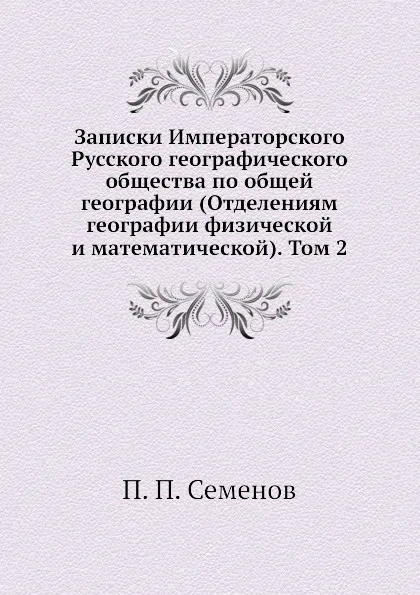 Записки Императорского Русского географического общества по общей географии (Отделениям географии физической и математической). Том 2

П. П. Семенов